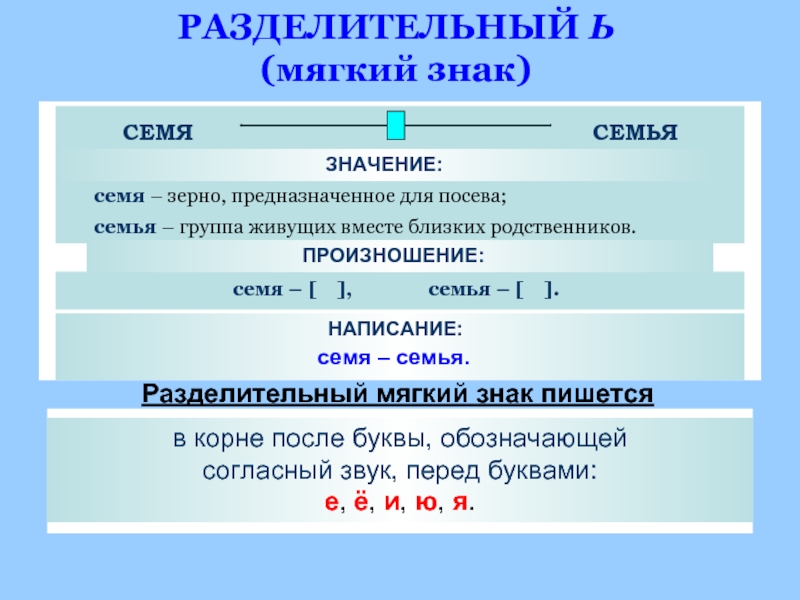 РАЗДЕЛИТЕЛЬНЫЙ Ь
(мягкий знак)

СЕМЯ

СЕМЬЯ

ЗНАЧЕНИЕ:

семя – зерно, предназначенное для посева;

семья – группа живущих вместе близких родственников.

ПРОИЗНОШЕНИЕ:

семя – [ ], семья – [ ].

НАПИСАНИЕ:

семя – семья.

Разделительный мягкий знак пишется

в корне после буквы, обозначающей согласный звук, перед буквами:
е, ё, и, ю, я.